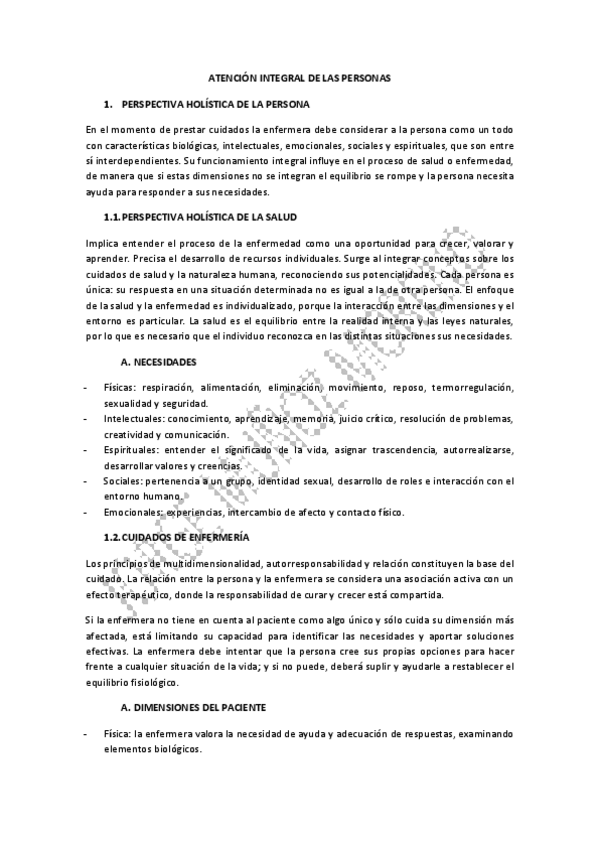 ATENCIÓN INTEGRAL DE LAS PERSONAS

1. PERSPECTIVA HOLÍSTICA DE LA PERSONA

En el momento de prestar cuidados la enfermera debe considerar a la persona como un todo con características biológicas, intelectuales, emocionales, sociales y espirituales, que son entre sí interdependientes. Su funcionamiento integral influye en el proceso de salud o enfermedad, de manera que si estas dimensiones no se integran el equilibrio se rompe y la persona necesita ayuda para responder a sus necesidades.

1.1. PERSPECTIVA HOLÍSTICA DE LA SALUD

Implica entender el proceso de la enfermedad como una oportunidad para crecer, valorar y aprender. Precisa el desarrollo de recursos individuales. Surge al integrar conceptos sobre los cuidados de salud y la naturaleza humana, reconociendo sus potencialidades. Cada persona es única: su respuesta en una situación determinada no es igual a la de otra persona. El enfoque de la salud y la enfermedad es individualizado, porque la interacción entre las dimensiones y el entorno es particular. La salud es el equilibrio entre la realidad interna y las leyes naturales, por lo que es necesario que el individuo reconozca en las distintas situaciones sus necesidades.

A. NECESIDADES

- Físicas: respiración, alimentación, eliminación, movimiento, reposo, termorregulación, sexualidad y seguridad.
- Intelectuales: conocimiento, aprendizaje, memoria, juicio crítico, resolución de problemas, creatividad y comunicación.
- Espirituales: entender el significado de la vida, asignar trascendencia, autorrealizarse, desarrollar valores y creencias.
- Sociales: pertenencia a un grupo, identidad sexual, desarrollo de roles e interacción con el entorno humano.
- Emocionales: experiencias, intercambio de afecto y contacto físico.

1.2. CUIDADOS DE ENFERMERÍA

Los principios de multidimensionalidad, autorresponsabilidad y relación constituyen la base del cuidado. La relación entre la persona y la enfermera se considera una asociación activa con un efecto terapéutico, donde la responsabilidad de curar y crecer está compartida.

Si la enfermera no tiene en cuenta al paciente como algo único y sólo cuida su dimensión más afectada, está limitando su capacidad para identificar las necesidades y aportar soluciones efectivas. La enfermera debe intentar que la persona cree sus propias opciones para hacer frente a cualquier situación de la vida; y si no puede, deberá suplir y ayudarle a restablecer el equilibrio fisiológico.

A. DIMENSIONES DEL PACIENTE

- Física: la enfermera valora la necesidad de ayuda y adecuación de respuestas, examinando elementos biológicos.